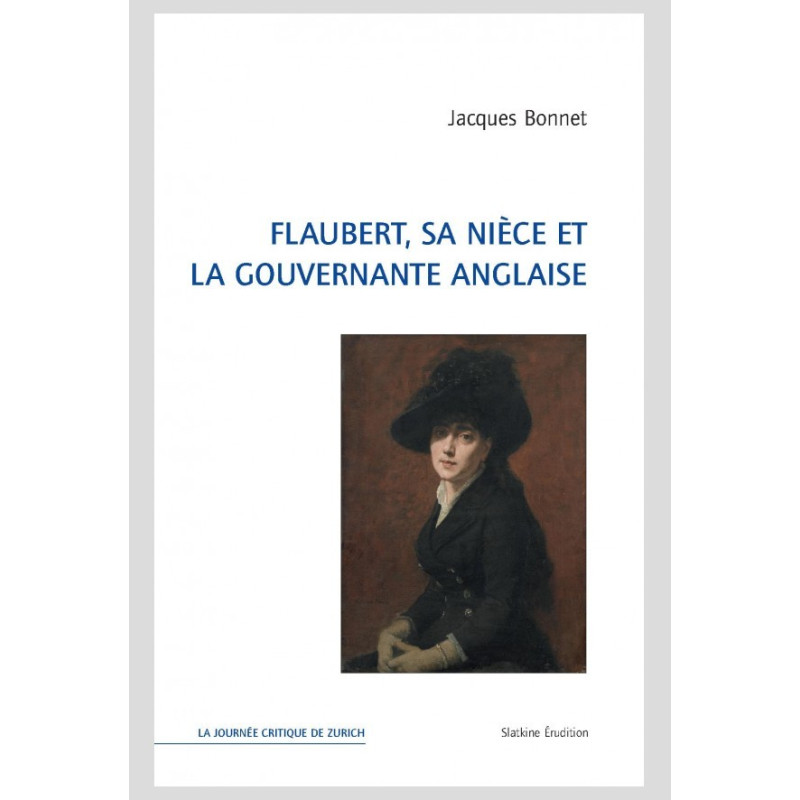 Jacques Bonnet

FLAUBERT, SA NIÈCE ET
LA GOUVERNANTE ANGLAISE

LA JOURNÉE CRITIQUE DE ZURICH

Slatkine Érudition